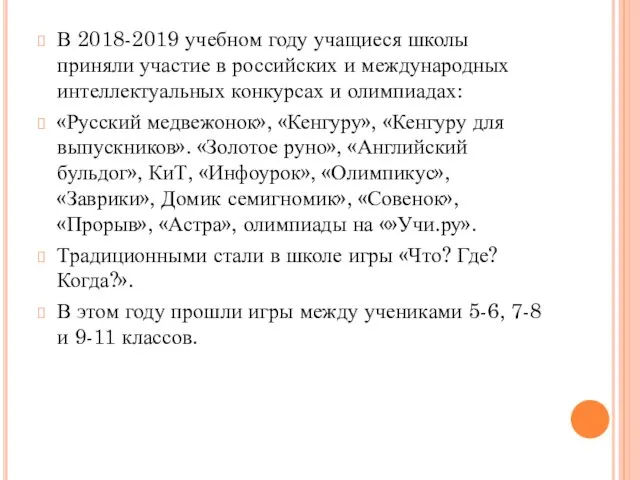 В 2018-2019 учебном году учащиеся школы приняли участие в российских и международных интеллектуальных конкурсах и олимпиадах:

«Русский медвежонок», «Кенгуру», «Кенгуру для выпускников». «Золотое руно», «Английский бульдог», КиТ, «Инфоурок», «Олимпикус», «Заврики», Домик семигномик», «Совенок», «Прорыв», «Астра», олимпиады на «»Учи.ру».

Традиционными стали в школе игры «Что? Где? Когда?».

В этом году прошли игры между учениками 5-6, 7-8 и 9-11 классов.